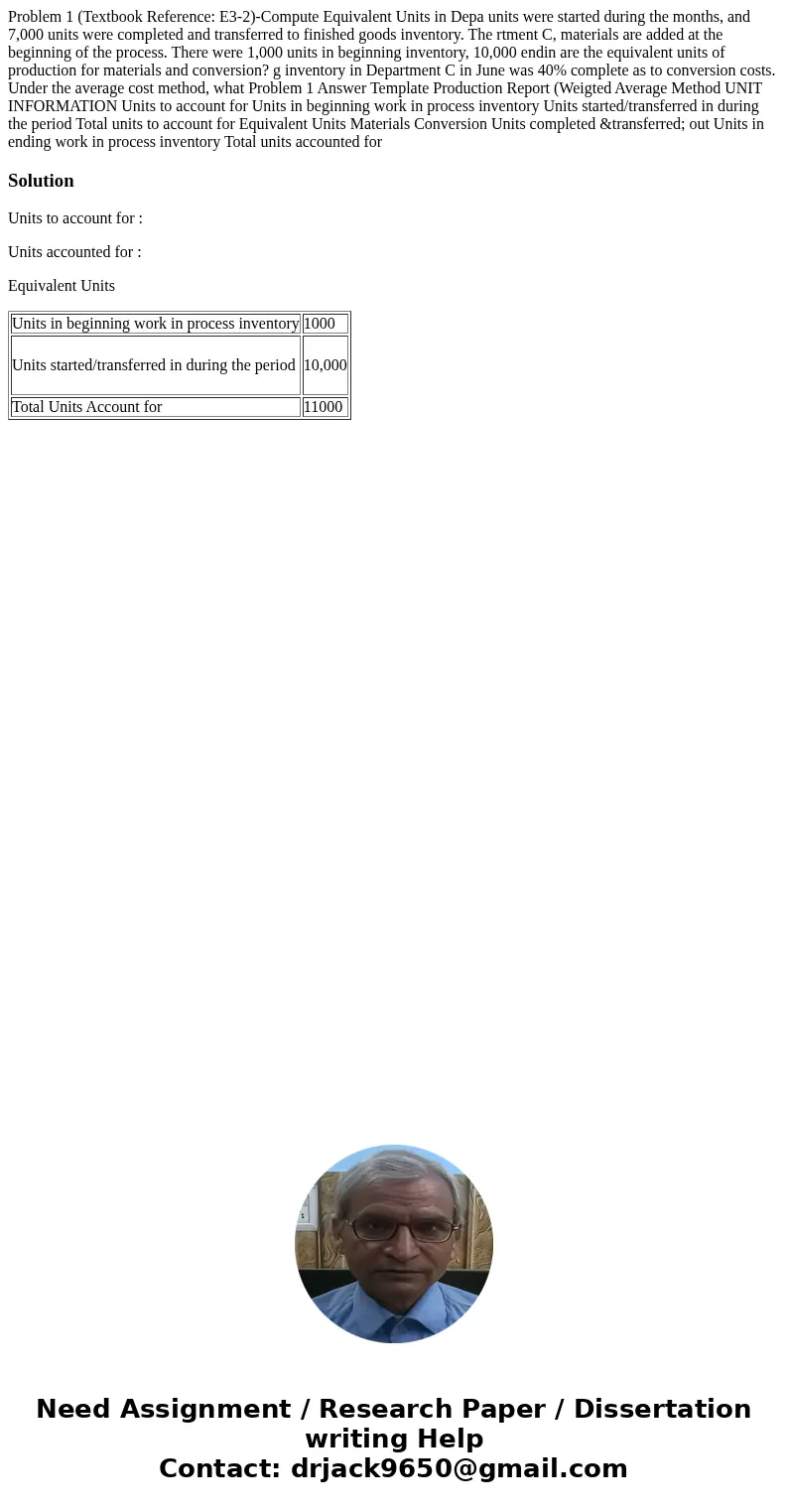 Problem 1 (Textbook Reference: E3-2)-Compute Equivalent Units in Depa units were started during the months, and 7,000 units were completed and transferred to finished goods inventory. The rtment C, materials are added at the beginning of the process. There were 1,000 units in beginning inventory, 10,000 endin are the equivalent units of production for materials and conversion? g inventory in Department C in June was 40% complete as to conversion costs. Under the average cost method, what Problem 1 Answer Template Production Report (Weigted Average Method UNIT INFORMATION Units to account for Units in beginning work in process inventory Units started/transferred in during the period Total units to account for Equivalent Units Materials Conversion Units completed &transferred; out Units in ending work in process inventory Total units accounted for

Solution

Units to account for :

Units accounted for :

Equivalent Units

| Units in beginning work in process inventory | 1000 |
|---|---|
| Units started/transferred in during the period | 10,000 |
| Total Units Account for | 11000 |

Need Assignment / Research Paper / Dissertation writing Help
Contact: drjack9650@gmail.com